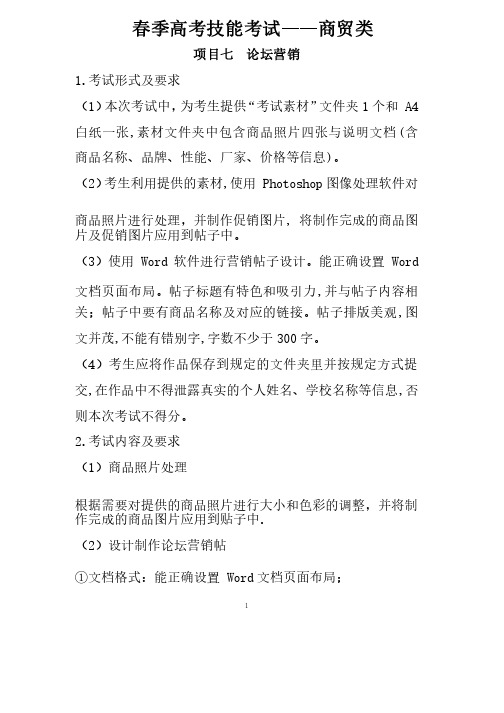 春季高考技能考试——商贸类

项目七　论坛营销

1.考试形式及要求

（1）本次考试中，为考生提供“考试素材”文件夹 1 个和 A4 白纸一张，素材文件夹中包含商品照片四张与说明文档（含商品名称、品牌、性能、厂家、价格等信息）。

（2）考生利用提供的素材，使用 Photoshop 图像处理软件对

商品照片进行处理，并制作促销图片，将制作完成的商品图片及促销图片应用到帖子中。

（3）使用 Word 软件进行营销帖子设计。能正确设置 Word

文档页面布局。帖子标题有特色和吸引力，并与帖子内容相关；帖子中要有商品名称及对应的链接。帖子排版美观，图文并茂，不能有错别字，字数不少于 300 字。

（4）考生应将作品保存到规定的文件夹里并按规定方式提交，在作品中不得泄露真实的个人姓名、学校名称等信息，否则本次考试不得分。

2.考试内容及要求

（1）商品照片处理

根据需要对提供的商品照片进行大小和色彩的调整，并将制作完成的商品图片应用到贴子中.

（2）设计制作论坛营销帖

①文档格式：能正确设置 Word 文档页面布局；

1